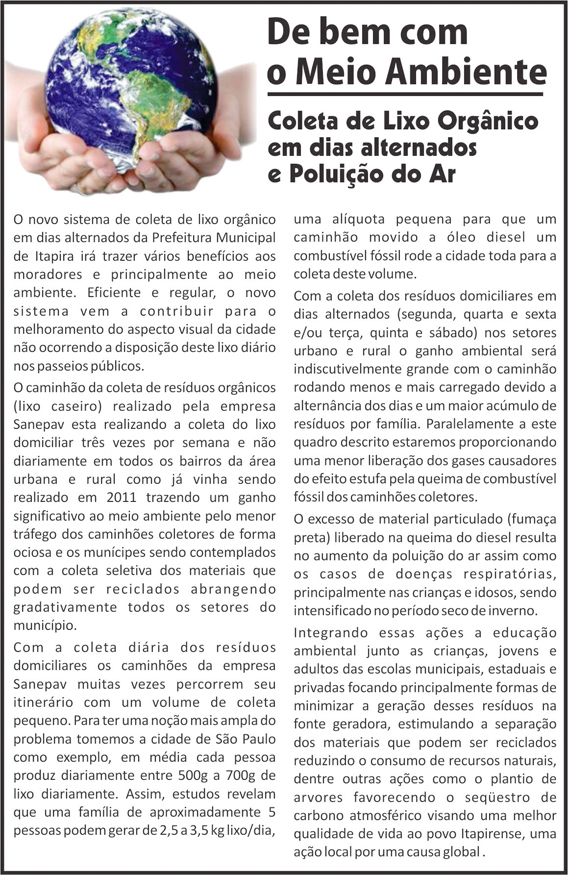 De bem com o Meio Ambiente

Coleta de Lixo Orgânico em dias alternados e Poluição do Ar

O novo sistema de coleta de lixo orgânico em dias alternados da Prefeitura Municipal de Itapira irá trazer vários benefícios aos moradores e principalmente ao meio ambiente. Eficiente e regular, o novo sistema vem a contribuir para o melhoramento do aspecto visual da cidade não ocorrendo a disposição deste lixo diário nos passeios públicos.

O caminhão da coleta de resíduos orgânicos (lixo caseiro) realizado pela empresa Sanepav esta realizando a coleta do lixo domiciliar três vezes por semana e não diariamente em todos os bairros da área urbana e rural como já vinha sendo realizado em 2011 trazendo um ganho significativo ao meio ambiente pelo menor tráfego dos caminhões coletores de forma ociosa e os munícipes sendo contemplados com a coleta seletiva dos materiais que podem ser reciclados abrangendo gradativamente todos os setores do município.

Com a coleta diária dos resíduos domiciliares os caminhões da empresa Sanepav muitas vezes percorrem seu itinerário com um volume de coleta pequeno. Para ter uma noção mais ampla do problema tomemos a cidade de São Paulo como exemplo, em média cada pessoa produz diariamente entre 500g a 700g de lixo diariamente. Assim, estudos revelam que uma família de aproximadamente 5 pessoas podem gerar de 2,5 a 3,5 kg lixo/dia, uma alíquota pequena para que um caminhão movido a óleo diesel um combustível fóssil rode a cidade toda para a coleta deste volume.

Com a coleta dos resíduos domiciliares em dias alternados (segunda, quarta e sexta e/ou terça, quinta e sábado) nos setores urbano e rural o ganho ambiental será indiscutivelmente grande com o caminhão rodando menos e mais carregado devido a alternância dos dias e um maior acúmulo de resíduos por família. Paralelamente a este quadro descrito estaremos proporcionando uma menor liberação dos gases causadores do efeito estufa pela queima de combustível fóssil dos caminhões coletores.

O excesso de material particulado (fumaça preta) liberado na queima do diesel resulta no aumento da poluição do ar assim como os casos de doenças respiratórias, principalmente nas crianças e idosos, sendo intensificado no período seco de inverno.

Integrando essas ações a educação ambiental junto as crianças, jovens e adultos das escolas municipais, estaduais e privadas focando principalmente formas de minimizar a geração desses resíduos na fonte geradora, estimulando a separação dos materiais que podem ser reciclados reduzindo o consumo de recursos naturais, dentre outras ações como o plantio de arvores favorecendo o seqüestro de carbono atmosférico visando uma melhor qualidade de vida ao povo Itapirense, uma ação local por uma causa global .